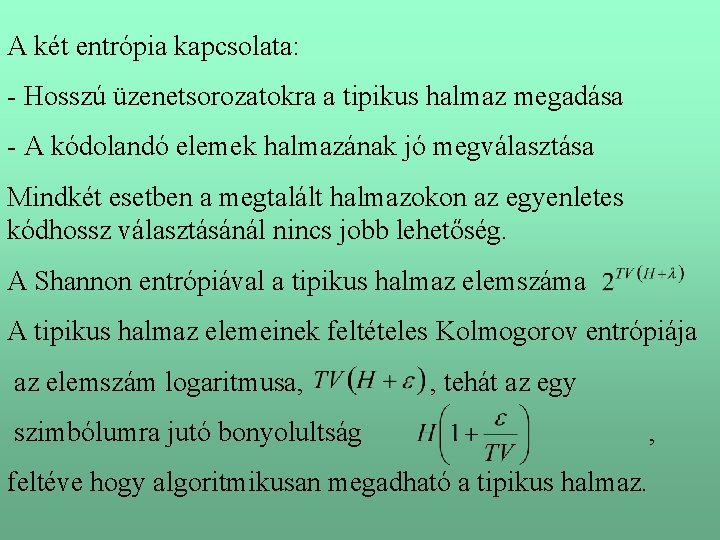 A két entrópia kapcsolata:

- Hosszú üzenetsorozatokra a tipikus halmaz megadása

- A kódolandó elemek halmazának jó megválasztása

Mindkét esetben a megtalált halmazokon az egyenletes kódhossz választásánál nincs jobb lehetőség.

A Shannon entrópiával a tipikus halmaz elemszáma $2^{TV(H+\lambda)}$

A tipikus halmaz elemeinek feltételes Kolmogorov entrópiája az elemszám logaritmusa, $TV(H+\varepsilon)$, tehát az egy szimbólumra jutó bonyolultság $H\left(1+\frac{\varepsilon}{TV}\right)$ ,

feltéve hogy algoritmikusan megadható a tipikus halmaz.